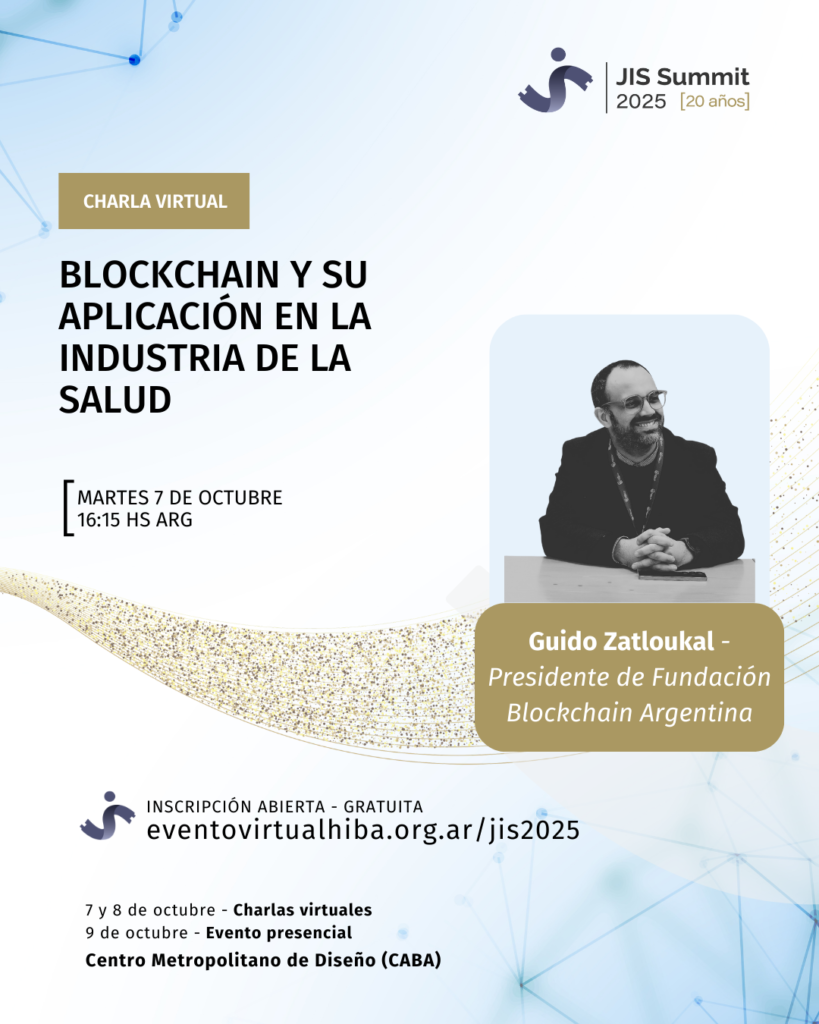 JIS Summit
2025 [20 años]

CHARLA VIRTUAL

BLOCKCHAIN Y SU APLICACIÓN EN LA INDUSTRIA DE LA SALUD

MARTES 7 DE OCTUBRE
16:15 HS ARG

Guido Zatloukal -
Presidente de Fundación Blockchain Argentina

INSCRIPCIÓN ABIERTA - GRATUITA
eventovirtualhiba.org.ar/jis2025

7 y 8 de octubre - Charlas virtuales
9 de octubre - Evento presencial
Centro Metropolitano de Diseño (CABA)